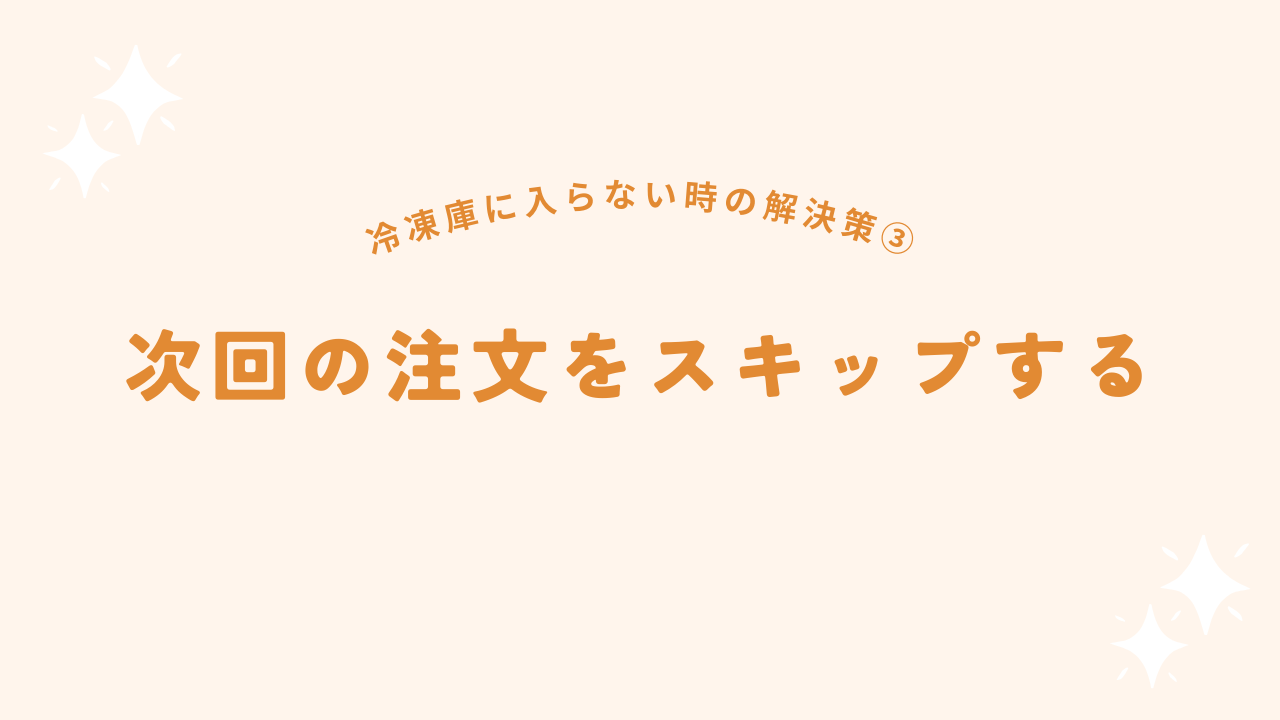 冷凍庫に入らない時の解決策③

次回の注文をスキップする